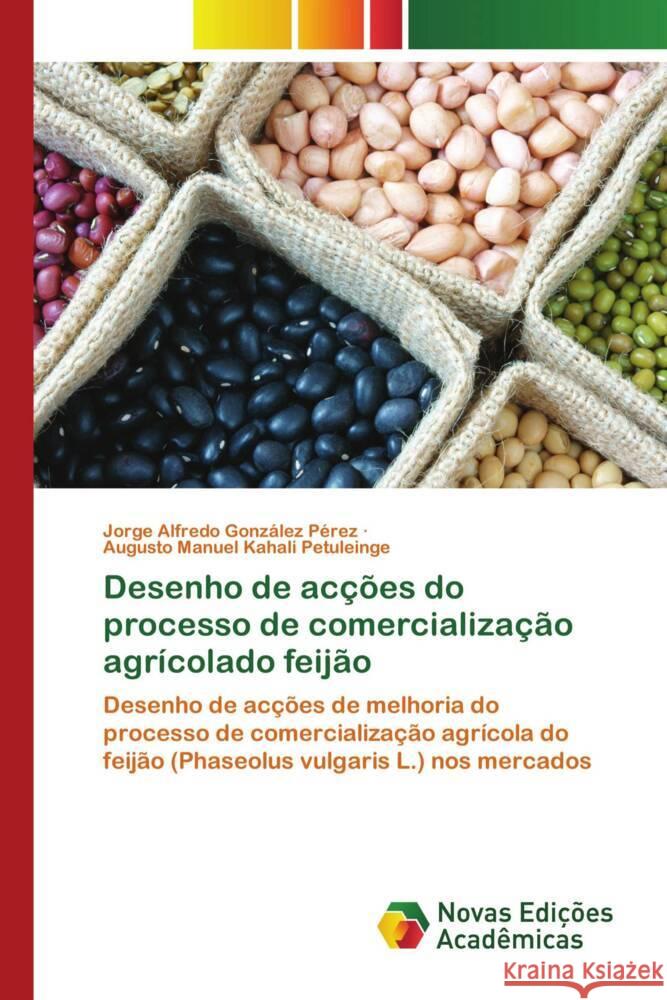 Jorge Alfredo González Pérez ·
Augusto Manuel Kahali Petuleinge

Desenho de acções do processo de comercialização agrícolado feijão

Desenho de acções de melhoria do processo de comercialização agrícola do feijão (Phaseolus vulgaris L.) nos mercados

Novas Edições Acadêmicas